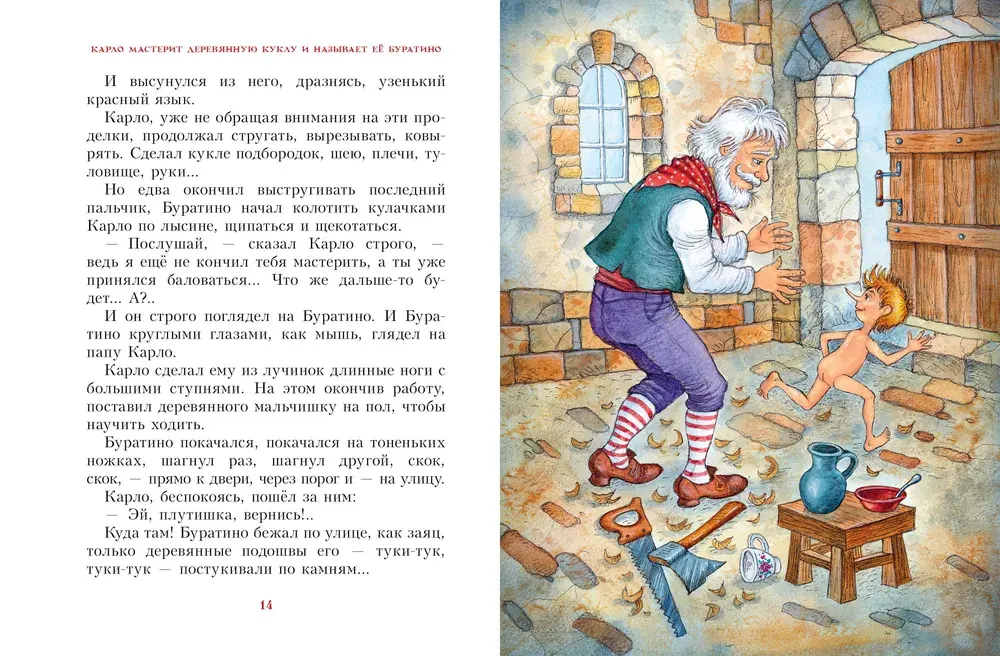 КАРЛО МАСТЕРИТ ДЕРЕВЯННУЮ КУКЛУ И НАЗЫВАЕТ ЕЁ БУРАТИНО

И высунулся из него, дразнясь, узенький красный язык.

Карло, уже не обращая внимания на эти проделки, продолжал стругать, вырезывать, ковырять. Сделал кукле подбородок, шею, плечи, туловище, руки...

Но едва окончил выстругивать последний пальчик, Буратино начал колотить кулачками Карло по лысине, щипаться и щекотаться.

— Послушай, — сказал Карло строго, — ведь я ещё не кончил тебя мастерить, а ты уже принялся баловаться... Что же дальше-то будет... А?..

И он строго поглядел на Буратино. И Буратино круглыми глазами, как мышь, глядел на папу Карло.

Карло сделал ему из лучинок длинные ноги с большими ступнями. На этом окончив работу, поставил деревянного мальчишку на пол, чтобы научить ходить.

Буратино покачался, покачался на тоненьких ножках, шагнул раз, шагнул другой, скок, скок, — прямо к двери, через порог и — на улицу.

Карло, беспокоясь, пошёл за ним:

— Эй, плутишка, вернись!..

Куда там! Буратино бежал по улице, как заяц, только деревянные подошвы его — туки-тук, туки-тук — постукивали по камням...

14